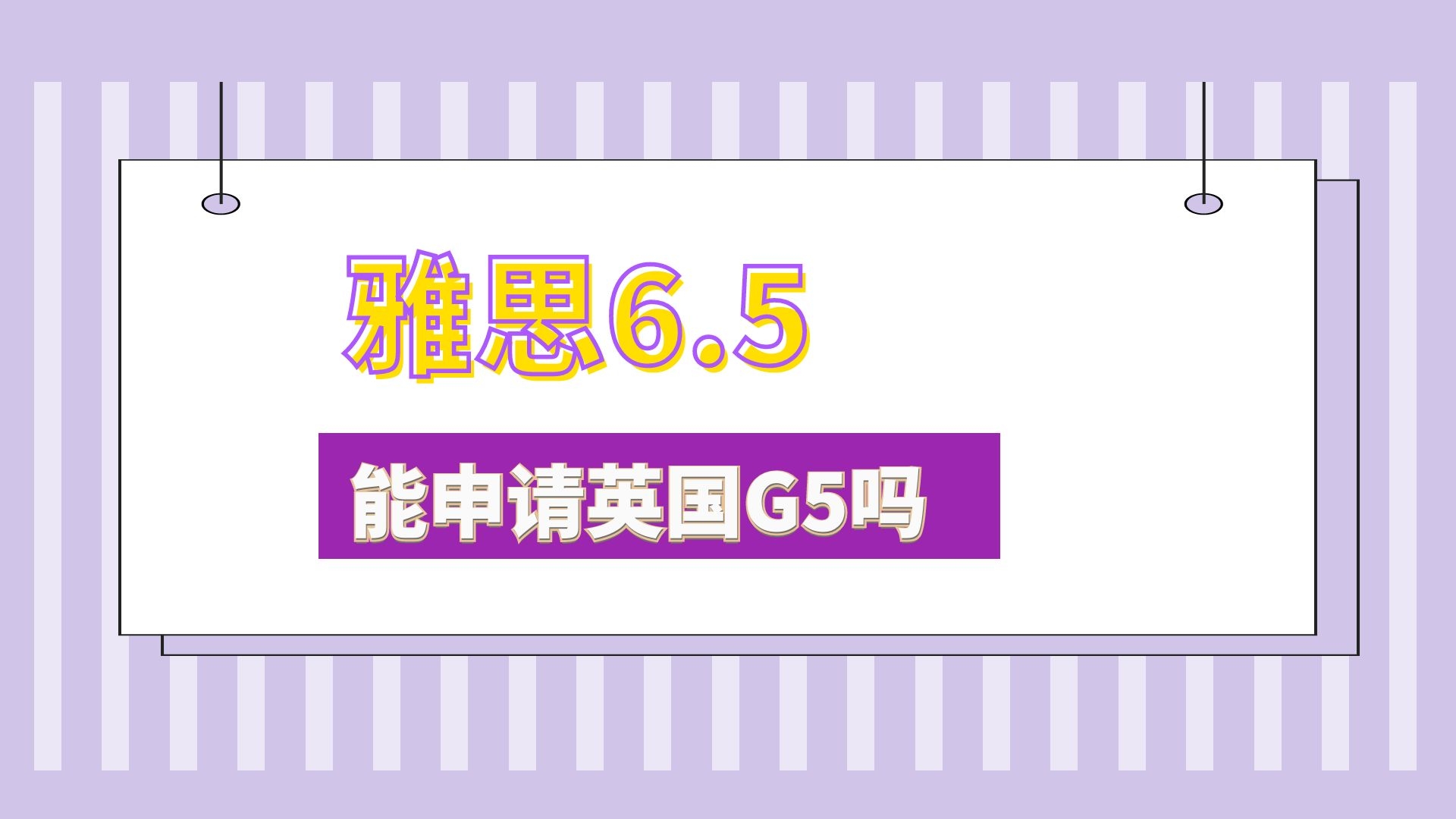 雅思6.5

能申请英国G5吗